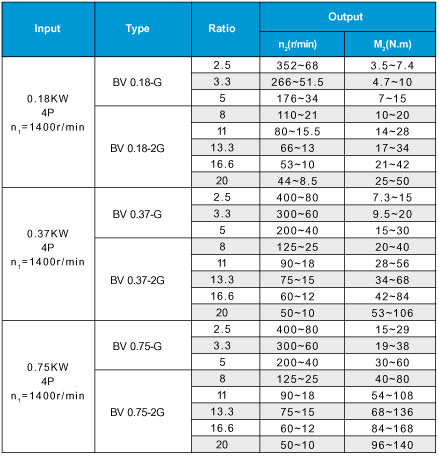 | Input | Type | Ratio | Output $n_2$(r/min) | Output $M_2$(N.m) |
|---|---|---|---|---|
| 0.18KW 4P $n_1$=1400r/min | BV 0.18-G | 2.5 | 352~68 | 3.5~7.4 |
| | | 3.3 | 266~51.5 | 4.7~10 |
| | | 5 | 176~34 | 7~15 |
| | BV 0.18-2G | 8 | 110~21 | 10~20 |
| | | 11 | 80~15.5 | 14~28 |
| | | 13.3 | 66~13 | 17~34 |
| | | 16.6 | 53~10 | 21~42 |
| | | 20 | 44~8.5 | 25~50 |
| 0.37KW 4P $n_1$=1400r/min | BV 0.37-G | 2.5 | 400~80 | 7.3~15 |
| | | 3.3 | 300~60 | 9.5~20 |
| | | 5 | 200~40 | 15~30 |
| | BV 0.37-2G | 8 | 125~25 | 20~40 |
| | | 11 | 90~18 | 28~56 |
| | | 13.3 | 75~15 | 34~68 |
| | | 16.6 | 60~12 | 42~84 |
| | | 20 | 50~10 | 53~106 |
| 0.75KW 4P $n_1$=1400r/min | BV 0.75-G | 2.5 | 400~80 | 15~29 |
| | | 3.3 | 300~60 | 19~38 |
| | | 5 | 200~40 | 30~60 |
| | BV 0.75-2G | 8 | 125~25 | 40~80 |
| | | 11 | 90~18 | 54~108 |
| | | 13.3 | 75~15 | 68~136 |
| | | 16.6 | 60~12 | 84~168 |
| | | 20 | 50~10 | 96~140 |